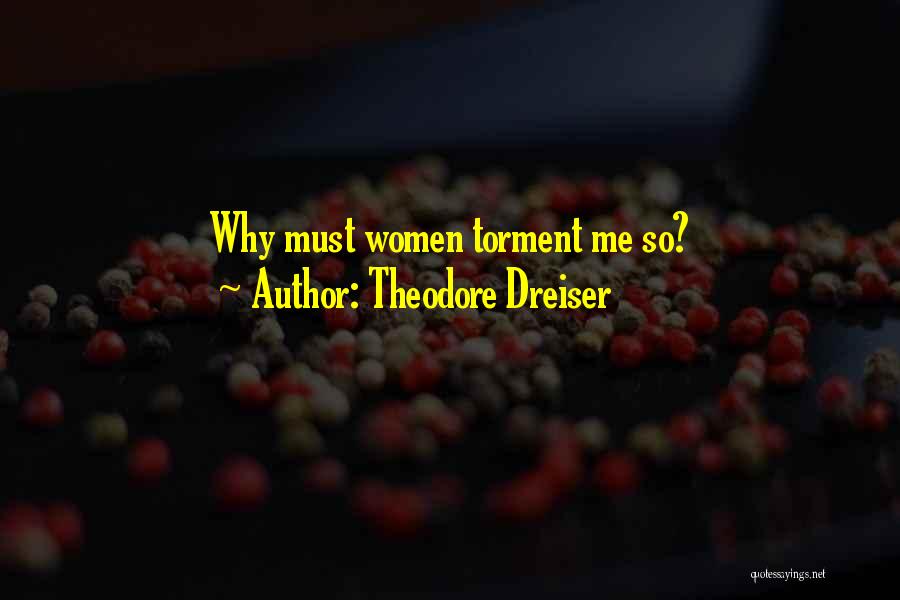 Why must women torment me so?
~ Author: Theodore Dreiser

quotessayings.net